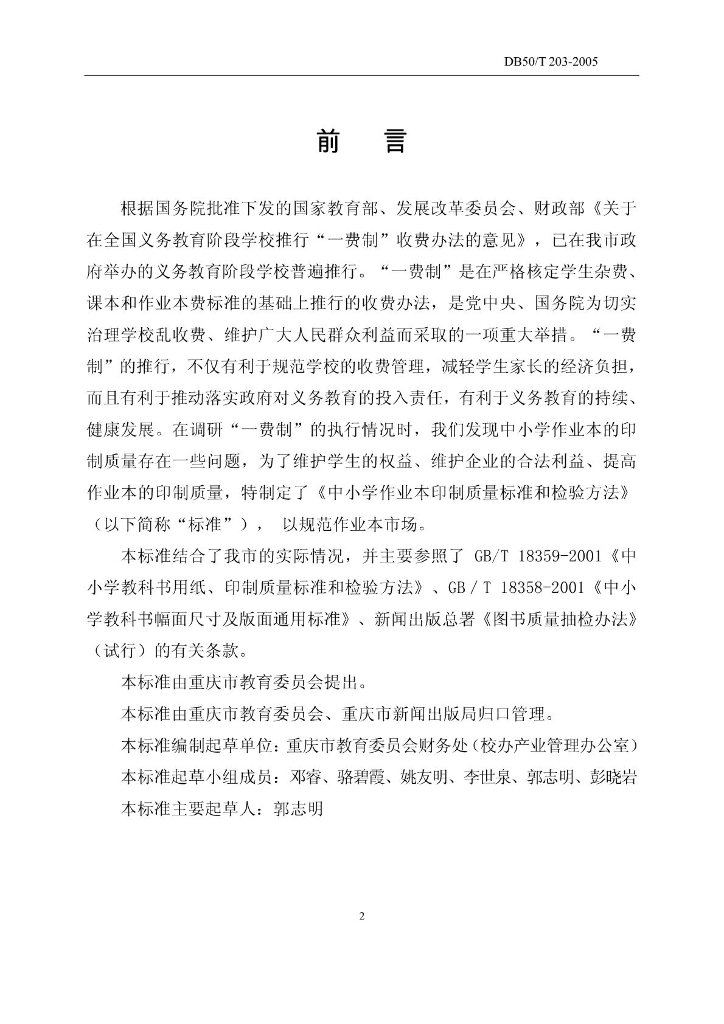 DB50/T 203-2005

前　言

根据国务院批准下发的国家教育部、发展改革委员会、财政部《关于在全国义务教育阶段学校推行“一费制”收费办法的意见》，已在我市政府举办的义务教育阶段学校普遍推行。“一费制”是在严格核定学生杂费、课本和作业本费标准的基础上推行的收费办法，是党中央、国务院为切实治理学校乱收费、维护广大人民群众利益而采取的一项重大举措。“一费制”的推行，不仅有利于规范学校的收费管理，减轻学生家长的经济负担，而且有利于推动落实政府对义务教育的投入责任，有利于义务教育的持续、健康发展。在调研“一费制”的执行情况时，我们发现中小学作业本的印制质量存在一些问题，为了维护学生的权益、维护企业的合法利益、提高作业本的印制质量，特制定了《中小学作业本印制质量标准和检验方法》（以下简称“标准”）， 以规范作业本市场。

本标准结合了我市的实际情况，并主要参照了 GB/T 18359-2001《中小学教科书用纸、印制质量标准和检验方法》、GB / T 18358-2001《中小学教科书幅面尺寸及版面通用标准》、新闻出版总署《图书质量抽检办法》（试行）的有关条款。

本标准由重庆市教育委员会提出。

本标准由重庆市教育委员会、重庆市新闻出版局归口管理。

本标准编制起草单位：重庆市教育委员会财务处（校办产业管理办公室）

本标准起草小组成员：邓睿、骆碧霞、姚友明、李世泉、郭志明、彭晓岩

本标准主要起草人：郭志明

2